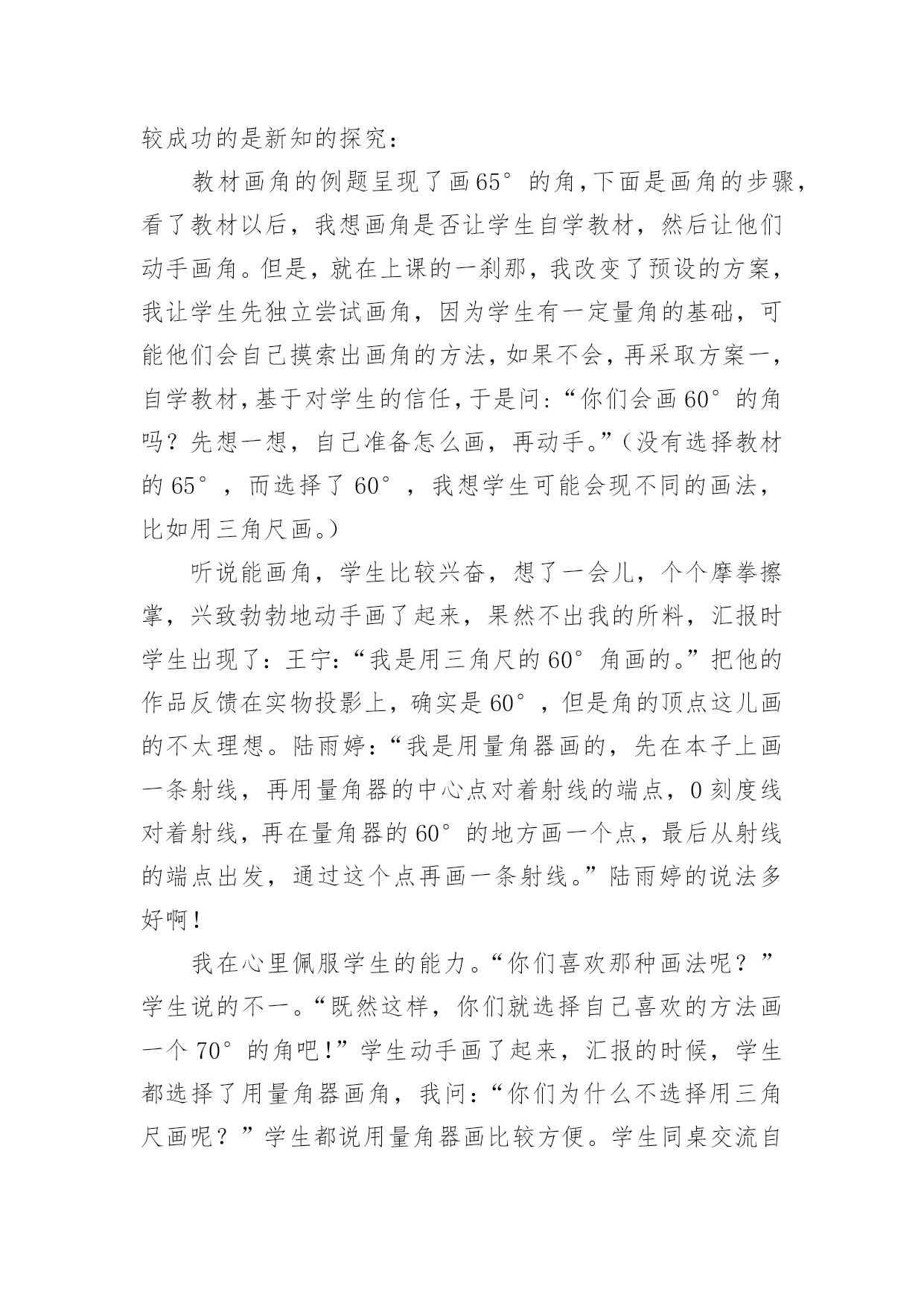 较成功的是新知的探究：

教材画角的例题呈现了画65°的角,下面是画角的步骤，看了教材以后，我想画角是否让学生自学教材，然后让他们动手画角。但是，就在上课的一刹那，我改变了预设的方案，我让学生先独立尝试画角，因为学生有一定量角的基础，可能他们会自己摸索出画角的方法,如果不会,再采取方案一，自学教材,基于对学生的信任,于是问:“你们会画60°的角吗？先想一想，自己准备怎么画，再动手。”(没有选择教材的65°，而选择了60°，我想学生可能会现不同的画法，比如用三角尺画。)

听说能画角，学生比较兴奋，想了一会儿，个个摩拳擦掌，兴致勃勃地动手画了起来，果然不出我的所料，汇报时学生出现了：王宁：“我是用三角尺的60°角画的。”把他的作品反馈在实物投影上，确实是60°，但是角的顶点这儿画的不太理想。陆雨婷：“我是用量角器画的，先在本子上画一条射线，再用量角器的中心点对着射线的端点，0刻度线对着射线，再在量角器的60°的地方画一个点，最后从射线的端点出发，通过这个点再画一条射线。”陆雨婷的说法多好啊！

我在心里佩服学生的能力。“你们喜欢那种画法呢？”学生说的不一。“既然这样，你们就选择自己喜欢的方法画一个70°的角吧！”学生动手画了起来，汇报的时候，学生都选择了用量角器画角，我问：“你们为什么不选择用三角尺画呢？”学生都说用量角器画比较方便。学生同桌交流自